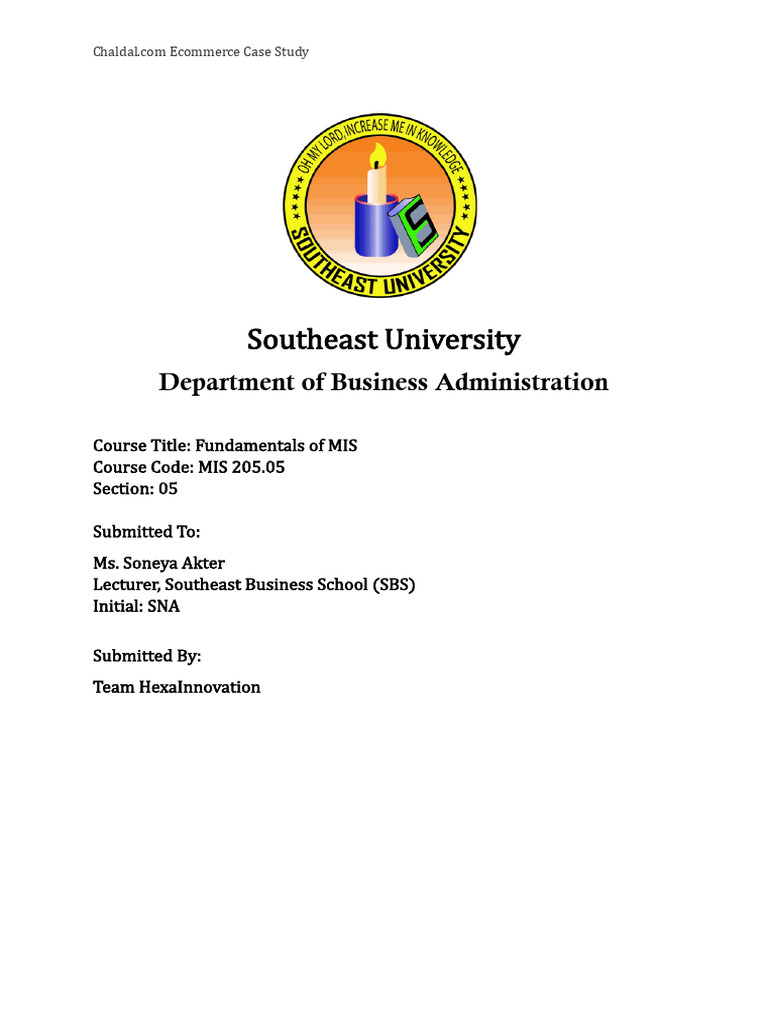 Chaldal.com Ecommerce Case Study

OH MY LORD, INCREASE ME IN KNOWLEDGE
SOUTHEAST UNIVERSITY

Southeast University

Department of Business Administration

Course Title: Fundamentals of MIS
Course Code: MIS 205.05
Section: 05

Submitted To:

Ms. Soneya Akter
Lecturer, Southeast Business School (SBS)
Initial: SNA

Submitted By:

Team HexaInnovation